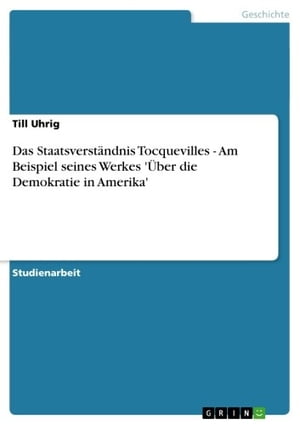 Geschichte

Till Uhrig

Das Staatsverständnis Tocquevilles - Am Beispiel seines Werkes 'Über die Demokratie in Amerika'

Studienarbeit

GRIN